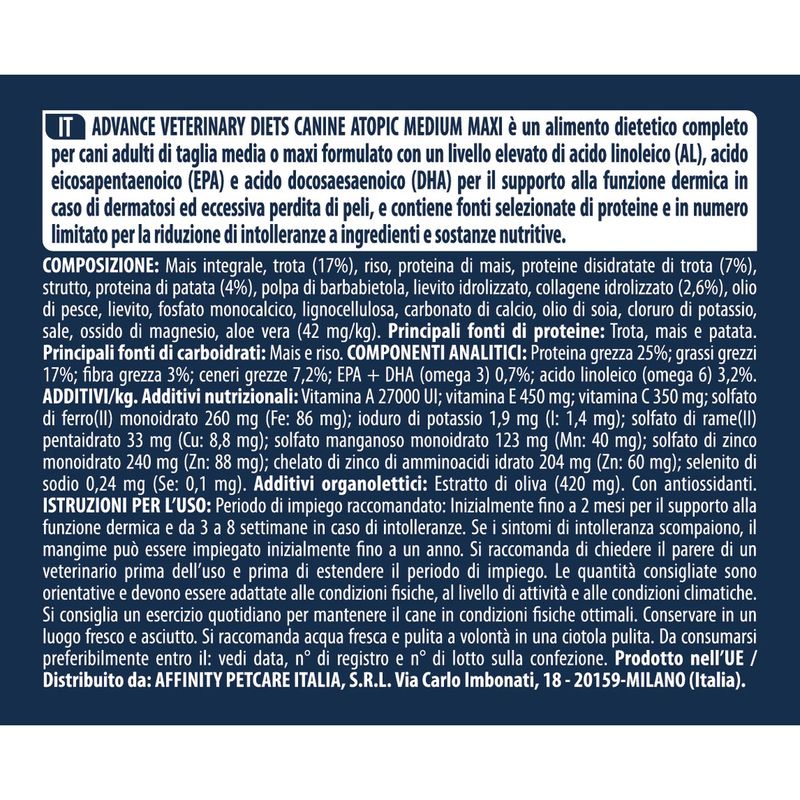 IT ADVANCE VETERINARY DIETS CANINE ATOPIC MEDIUM MAXI è un alimento dietetico completo per cani adulti di taglia media o maxi formulato con un livello elevato di acido linoleico (AL), acido eicosapentaenoico (EPA) e acido docosaesaenoico (DHA) per il supporto alla funzione dermica in caso di dermatosi ed eccessiva perdita di peli, e contiene fonti selezionate di proteine e in numero limitato per la riduzione di intolleranze a ingredienti e sostanze nutritive.

COMPOSIZIONE: Mais integrale, trota (17%), riso, proteina di mais, proteine disidratate di trota (7%), strutto, proteina di patata (4%), polpa di barbabietola, lievito idrolizzato, collagene idrolizzato (2,6%), olio di pesce, lievito, fosfato monocalcico, lignocellulosa, carbonato di calcio, olio di soia, cloruro di potassio, sale, ossido di magnesio, aloe vera (42 mg/kg). Principali fonti di proteine: Trota, mais e patata. Principali fonti di carboidrati: Mais e riso. COMPONENTI ANALITICI: Proteina grezza 25%; grassi grezzi 17%; fibra grezza 3%; ceneri grezze 7,2%; EPA + DHA (omega 3) 0,7%; acido linoleico (omega 6) 3,2%. ADDITIVI/kg. Additivi nutrizionali: Vitamina A 27000 UI; vitamina E 450 mg; vitamina C 350 mg; solfato di ferro(II) monoidrato 260 mg (Fe: 86 mg); ioduro di potassio 1,9 mg (I: 1,4 mg); solfato di rame(II) pentaidrato 33 mg (Cu: 8,8 mg); solfato manganoso monoidrato 123 mg (Mn: 40 mg); solfato di zinco monoidrato 240 mg (Zn: 88 mg); chelato di zinco di amminoacidi idrato 204 mg (Zn: 60 mg); selenito di sodio 0,24 mg (Se: 0,1 mg). Additivi organolettici: Estratto di oliva (420 mg). Con antiossidanti. ISTRUZIONI PER L'USO: Periodo di impiego raccomandato: Inizialmente fino a 2 mesi per il supporto alla funzione dermica e da 3 a 8 settimane in caso di intolleranze. Se i sintomi di intolleranza scompaiono, il mangime può essere impiegato inizialmente fino a un anno. Si raccomanda di chiedere il parere di un veterinario prima dell'uso e prima di estendere il periodo di impiego. Le quantità consigliate sono orientative e devono essere adattate alle condizioni fisiche, al livello di attività e alle condizioni climatiche. Si consiglia un esercizio quotidiano per mantenere il cane in condizioni fisiche ottimali. Conservare in un luogo fresco e asciutto. Si raccomanda acqua fresca e pulita a volontà in una ciotola pulita. Da consumarsi preferibilmente entro il: vedi data, n° di registro e n° di lotto sulla confezione. Prodotto nell'UE / Distribuito da: AFFINITY PETCARE ITALIA, S.R.L. Via Carlo Imbonati, 18 - 20159-MILANO (Italia).